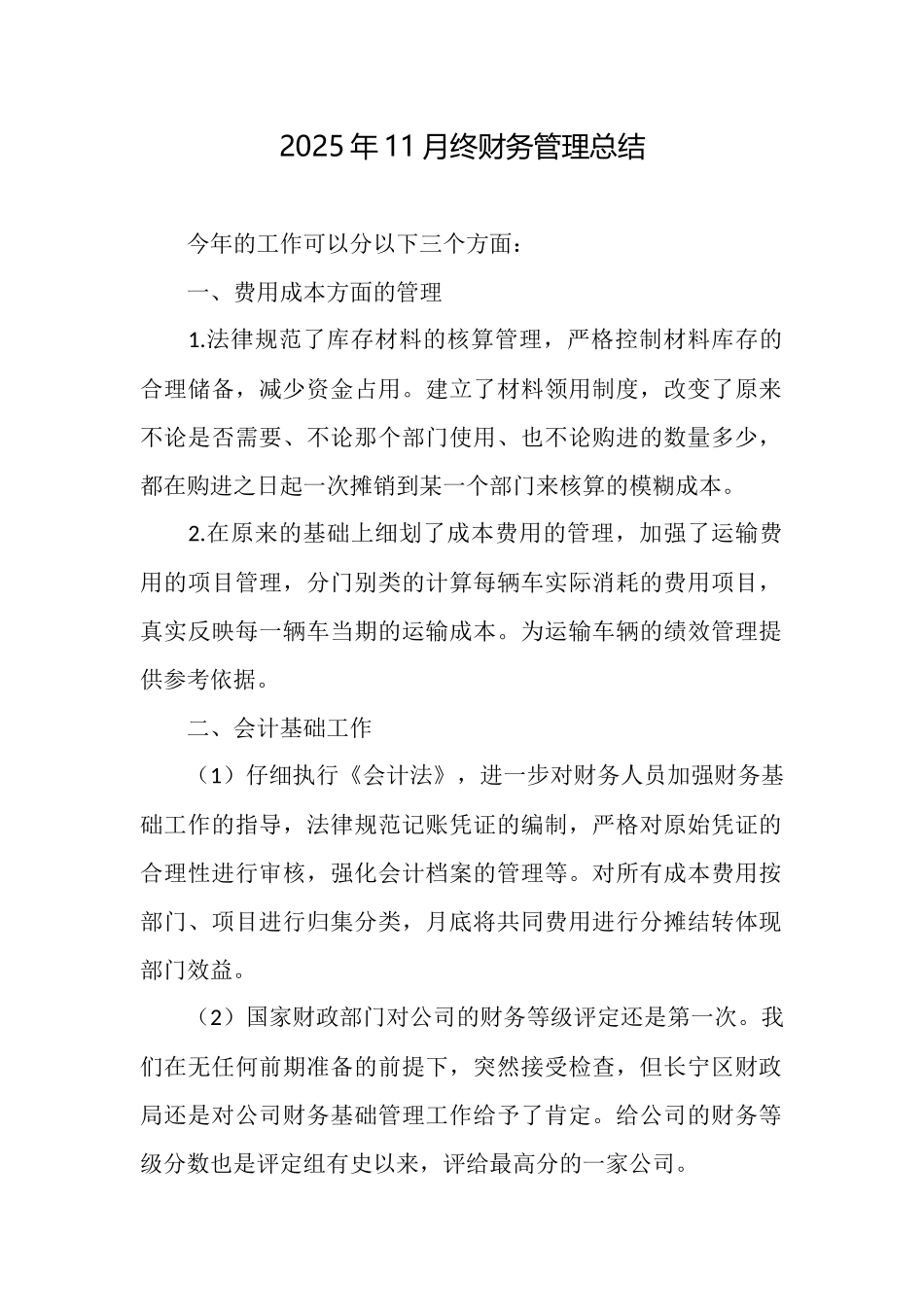 2025年11月终财务管理总结

今年的工作可以分以下三个方面：

一、费用成本方面的管理

1.法律规范了库存材料的核算管理，严格控制材料库存的合理储备，减少资金占用。建立了材料领用制度，改变了原来不论是否需要、不论那个部门使用、也不论购进的数量多少，都在购进之日起一次摊销到某一个部门来核算的模糊成本。

2.在原来的基础上细划了成本费用的管理，加强了运输费用的项目管理，分门别类的计算每辆车实际消耗的费用项目，真实反映每一辆车当期的运输成本。为运输车辆的绩效管理提供参考依据。

二、会计基础工作

（1）仔细执行《会计法》，进一步对财务人员加强财务基础工作的指导，法律规范记账凭证的编制，严格对原始凭证的合理性进行审核，强化会计档案的管理等。对所有成本费用按部门、项目进行归集分类，月底将共同费用进行分摊结转体现部门效益。

（2）国家财政部门对公司的财务等级评定还是第一次。我们在无任何前期准备的前提下，突然接受检查，但长宁区财政局还是对公司财务基础管理工作给予了肯定。给公司的财务等级分数也是评定组有史以来，评给最高分的一家公司。